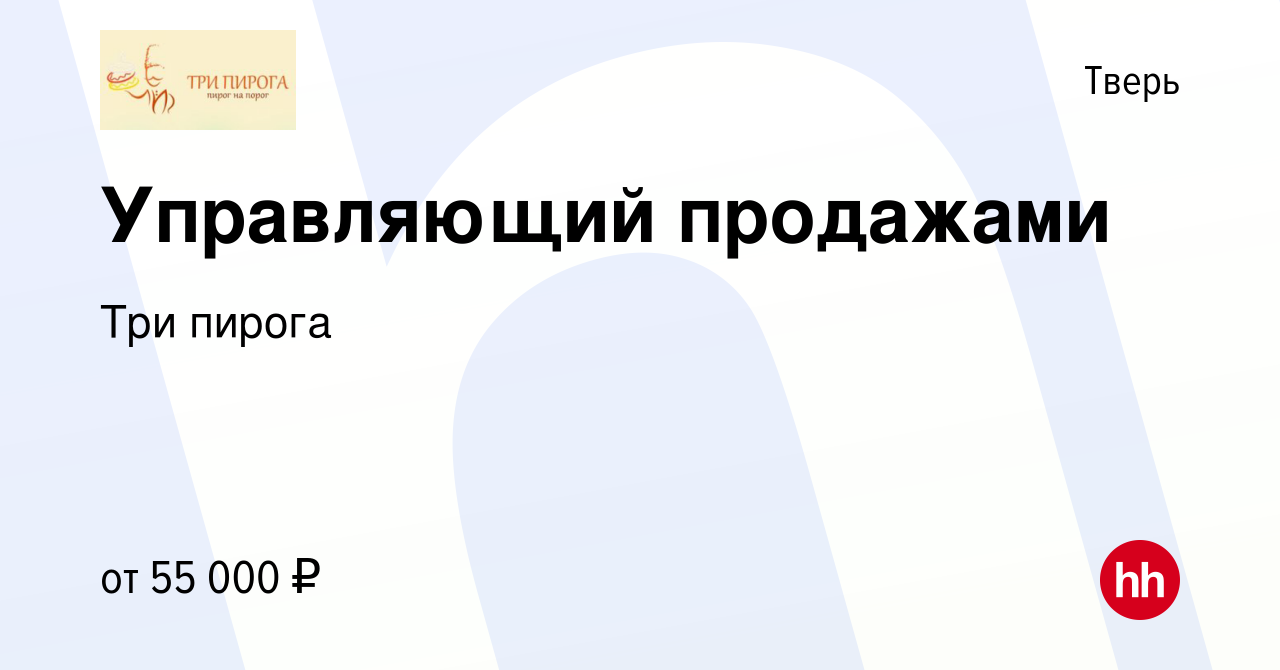 ТРИ ПИРОГА
пирог на порог

Тверь

Управляющий продажами

Три пирога

от 55 000 ₽

hh